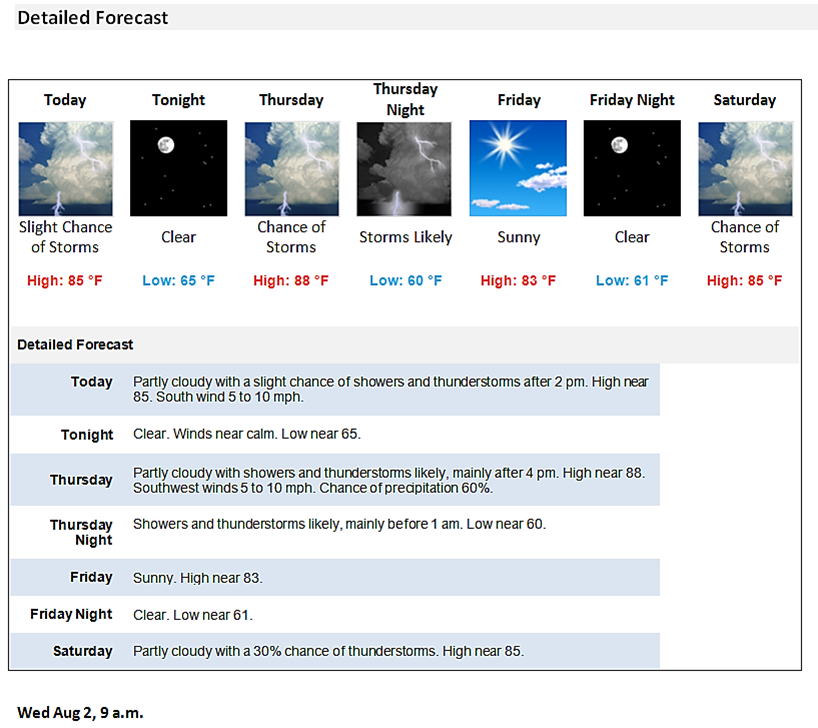 Detailed Forecast

| Today | Tonight | Thursday | Thursday Night | Friday | Friday Night | Saturday |
|---|---|---|---|---|---|---|
| Slight Chance of Storms | Clear | Chance of Storms | Storms Likely | Sunny | Clear | Chance of Storms |
| High: 85 °F | Low: 65 °F | High: 88 °F | Low: 60 °F | High: 83 °F | Low: 61 °F | High: 85 °F |

Detailed Forecast

| | |
|---|---|
| Today | Partly cloudy with a slight chance of showers and thunderstorms after 2 pm. High near 85. South wind 5 to 10 mph. |
| Tonight | Clear. Winds near calm. Low near 65. |
| Thursday | Partly cloudy with showers and thunderstorms likely, mainly after 4 pm. High near 88. Southwest winds 5 to 10 mph. Chance of precipitation 60%. |
| Thursday Night | Showers and thunderstorms likely, mainly before 1 am. Low near 60. |
| Friday | Sunny. High near 83. |
| Friday Night | Clear. Low near 61. |
| Saturday | Partly cloudy with a 30% chance of thunderstorms. High near 85. |

Wed Aug 2, 9 a.m.